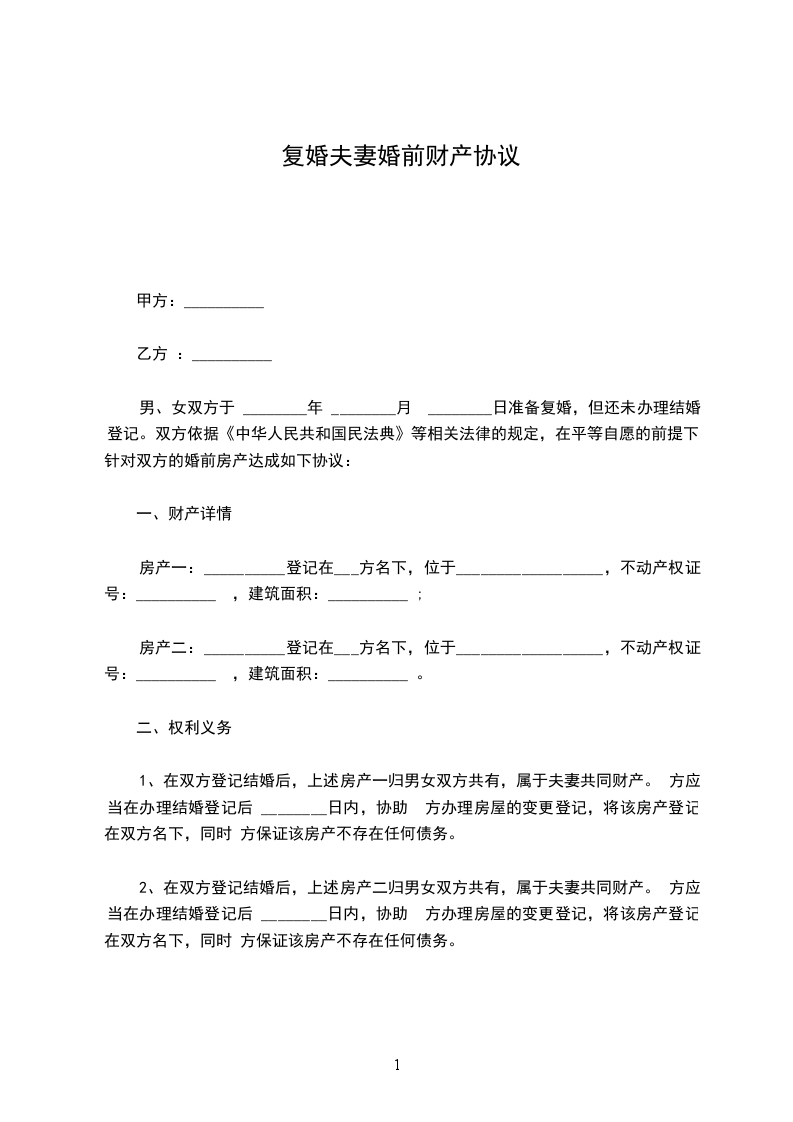 复婚夫妻婚前财产协议

甲方：__________

乙方 ：__________

男、女双方于 ________年 ________月 ________日准备复婚，但还未办理结婚登记。双方依据《中华人民共和国民法典》等相关法律的规定，在平等自愿的前提下针对双方的婚前房产达成如下协议：

一、财产详情

房产一：__________登记在___方名下，位于__________________，不动产权证号：__________ ，建筑面积：__________ ；

房产二：__________登记在___方名下，位于__________________，不动产权证号：__________ ，建筑面积：__________ 。

二、权利义务

1、在双方登记结婚后，上述房产一归男女双方共有，属于夫妻共同财产。 方应当在办理结婚登记后 ________日内，协助 方办理房屋的变更登记，将该房产登记在双方名下，同时 方保证该房产不存在任何债务。

2、在双方登记结婚后，上述房产二归男女双方共有，属于夫妻共同财产。 方应当在办理结婚登记后 ________日内，协助 方办理房屋的变更登记，将该房产登记在双方名下，同时 方保证该房产不存在任何债务。

1